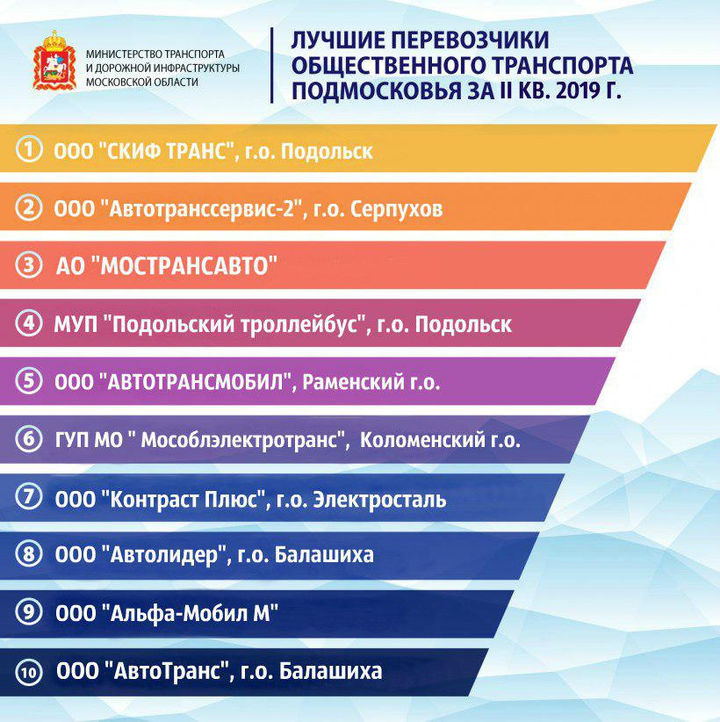 МИНИСТЕРСТВО ТРАНСПОРТА И ДОРОЖНОЙ ИНФРАСТРУКТУРЫ МОСКОВСКОЙ ОБЛАСТИ

ЛУЧШИЕ ПЕРЕВОЗЧИКИ ОБЩЕСТВЕННОГО ТРАНСПОРТА ПОДМОСКОВЬЯ ЗА II КВ. 2019 Г.

① ООО "СКИФ ТРАНС", г.о. Подольск

② ООО "Автотранссервис-2", г.о. Серпухов

③ АО "МОСТРАНСАВТО"

④ МУП "Подольский троллейбус", г.о. Подольск

⑤ ООО "АВТОТРАНСМОБИЛ", Раменский г.о.

⑥ ГУП МО " Мособлэлектротранс", Коломенский г.о.

⑦ ООО "Контраст Плюс", г.о. Электросталь

⑧ ООО "Автолидер", г.о. Балашиха

⑨ ООО "Альфа-Мобил М"

⑩ ООО "АвтоТранс", г.о. Балашиха